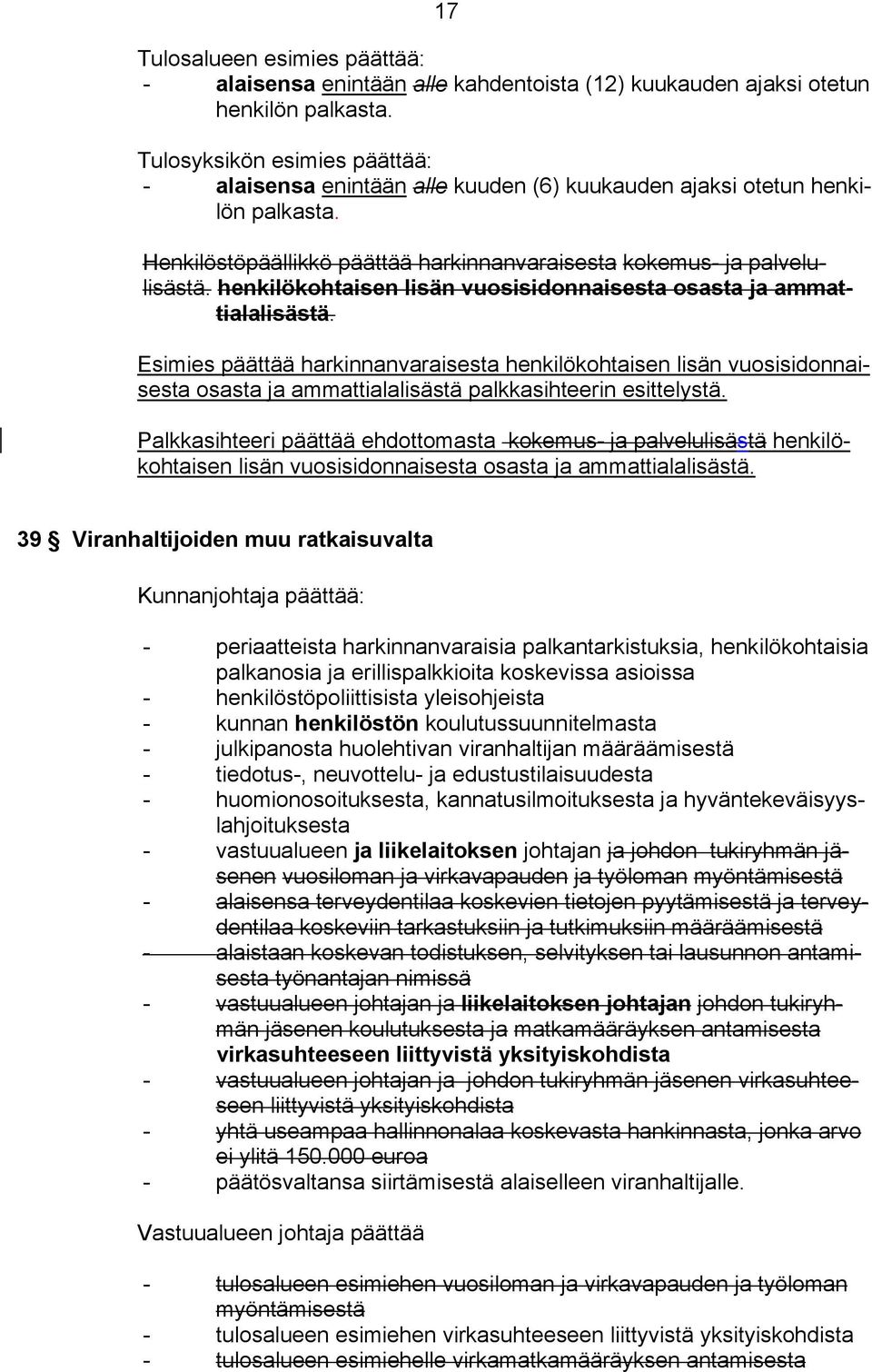 17

Tulosalueen esimies päättää:
- alaisensa enintään alle kahdentoista (12) kuukauden ajaksi otetun henkilön palkasta.

Tulosyksikön esimies päättää:
- alaisensa enintään alle kuuden (6) kuukauden ajaksi otetun henkilön palkasta.

Henkilöstöpäällikkö päättää harkinnanvaraisesta kokemus- ja palvelulisästä. henkilökohtaisen lisän vuosisidonnaisesta osasta ja ammattialalisästä.

Esimies päättää harkinnanvaraisesta henkilökohtaisen lisän vuosisidonnaisesta osasta ja ammattialalisästä palkkasihteerin esittelystä.

Palkkasihteeri päättää ehdottomasta kokemus- ja palvelulisästä henkilökohtaisen lisän vuosisidonnaisesta osasta ja ammattialalisästä.

39 § Viranhaltijoiden muu ratkaisuvalta

Kunnanjohtaja päättää:

- periaatteista harkinnanvaraisia palkantarkistuksia, henkilökohtaisia palkanosia ja erillispalkkioita koskevissa asioissa
- henkilöstöpoliittisista yleisohjeista
- kunnan henkilöstön koulutussuunnitelmasta
- julkipanosta huolehtivan viranhaltijan määräämisestä
- tiedotus-, neuvottelu- ja edustustilaisuudesta
- huomionosoituksesta, kannatusilmoituksesta ja hyväntekeväisyyslahjoituksesta
- vastuualueen ja liikelaitoksen johtajan ja johdon tukiryhmän jäsenen vuosiloman ja virkavapauden ja työloman myöntämisestä
- alaisensa terveydentilaa koskevien tietojen pyytämisestä ja terveydentilaa koskeviin tarkastuksiin ja tutkimuksiin määräämisestä
- alaistaan koskevan todistuksen, selvityksen tai lausunnon antamisesta työnantajan nimissä
- vastuualueen johtajan ja liikelaitoksen johtajan johdon tukiryhmän jäsenen koulutuksesta ja matkamääräyksen antamisesta virkasuhteeseen liittyvistä yksityiskohdista
- vastuualueen johtajan ja johdon tukiryhmän jäsenen virkasuhteeseen liittyvistä yksityiskohdista
- yhtä useampaa hallinnonalaa koskevasta hankinnasta, jonka arvo ei ylitä 150.000 euroa
- päätösvaltansa siirtämisestä alaiselleen viranhaltijalle.

Vastuualueen johtaja päättää

- tulosalueen esimiehen vuosiloman ja virkavapauden ja työloman myöntämisestä
- tulosalueen esimiehen virkasuhteeseen liittyvistä yksityiskohdista
- tulosalueen esimiehelle virkamatkamääräyksen antamisesta